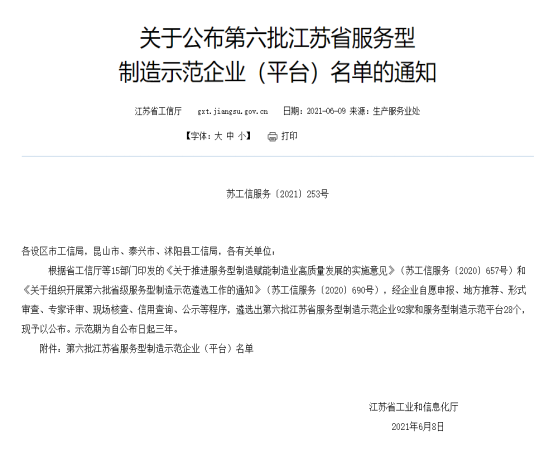 关于公布第六批江苏省服务型制造示范企业（平台）名单的通知

江苏省工信厅　gxt.jiangsu.gov.cn　日期：2021-06-09 来源：生产服务业处

【字体：大 中 小】　打印

苏工信服务〔2021〕253号

各设区市工信局，昆山市、泰兴市、沭阳县工信局，各有关单位：

根据省工信厅等15部门印发的《关于推进服务型制造赋能制造业高质量发展的实施意见》（苏工信服务〔2020〕657号）和《关于组织开展第六批省级服务型制造示范遴选工作的通知》（苏工信服务〔2020〕690号），经企业自愿申报、地方推荐、形式审查、专家评审、现场核查、信用查询、公示等程序，遴选出第六批江苏省服务型制造示范企业92家和服务型制造示范平台28个，现予以公布。示范期为自公布日起三年。

附件：第六批江苏省服务型制造示范企业（平台）名单

江苏省工业和信息化厅
2021年6月8日